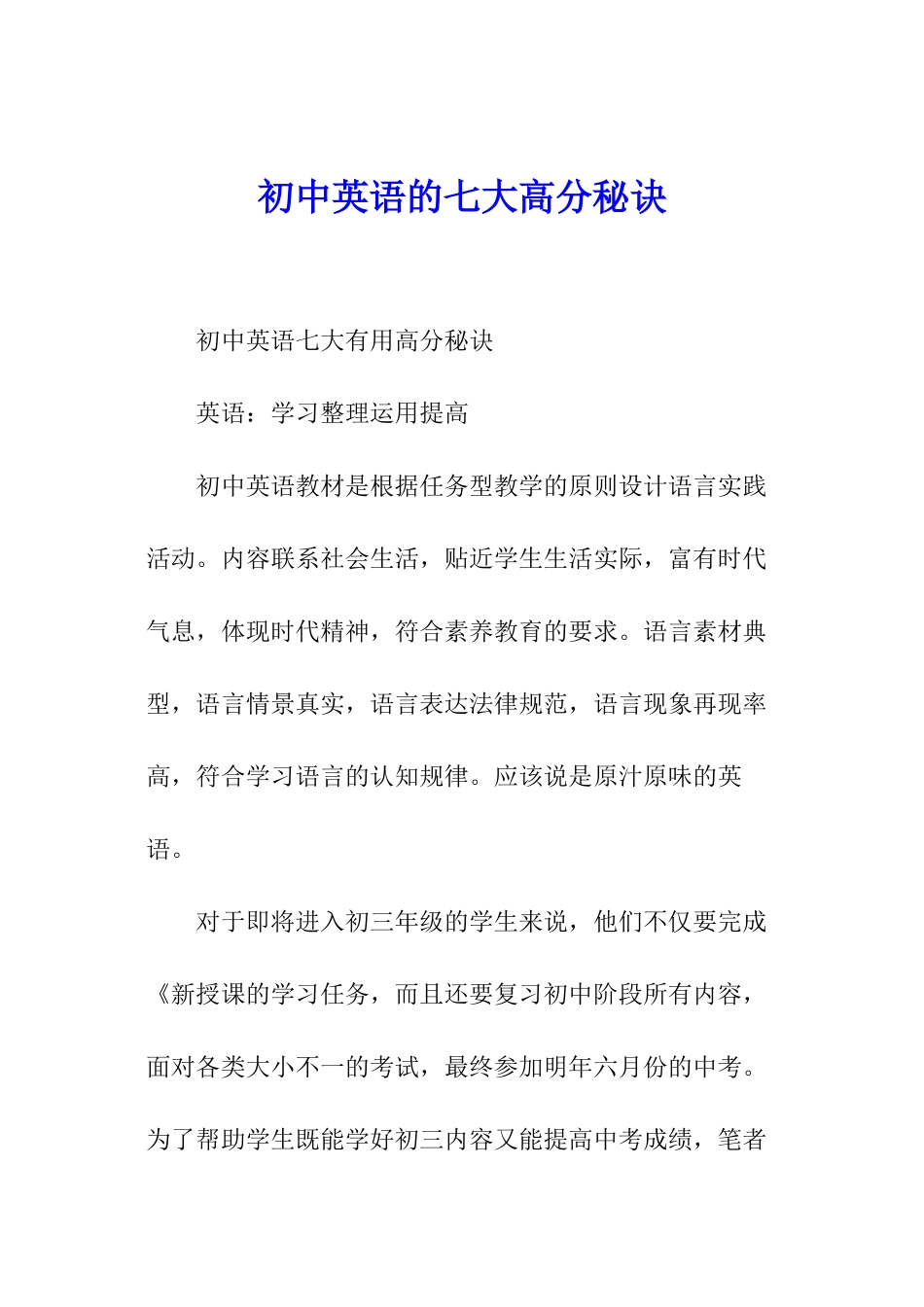 初中英语的七大高分秘诀

初中英语七大有用高分秘诀

英语：学习整理运用提高

初中英语教材是根据任务型教学的原则设计语言实践活动。内容联系社会生活，贴近学生生活实际，富有时代气息，体现时代精神，符合素养教育的要求。语言素材典型，语言情景真实，语言表达法律规范，语言现象再现率高，符合学习语言的认知规律。应该说是原汁原味的英语。

对于即将进入初三年级的学生来说，他们不仅要完成《新授课的学习任务，而且还要复习初中阶段所有内容，面对各类大小不一的考试，最终参加明年六月份的中考。为了帮助学生既能学好初三内容又能提高中考成绩，笔者